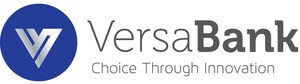 VersaBank
Choice Through Innovation